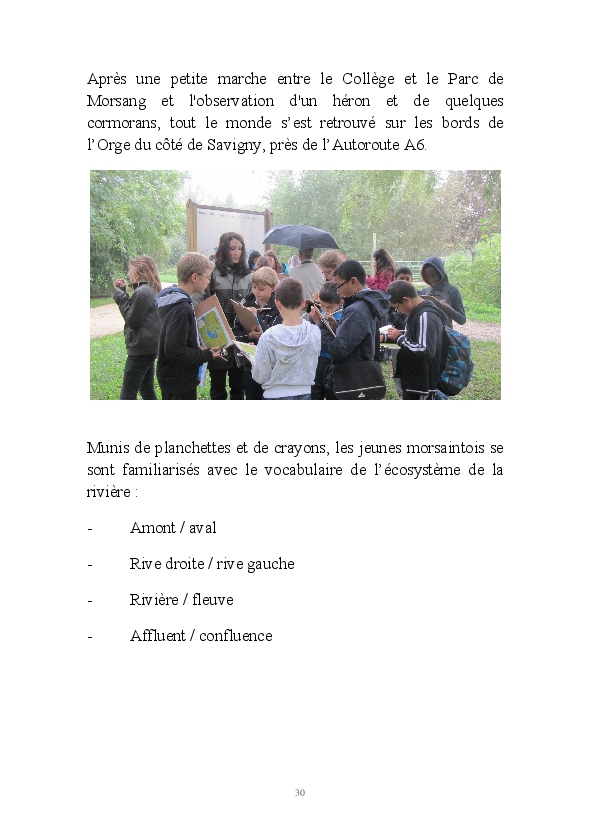 Après une petite marche entre le Collège et le Parc de Morsang et l'observation d'un héron et de quelques cormorans, tout le monde s'est retrouvé sur les bords de l'Orge du côté de Savigny, près de l'Autoroute A6.

Munis de planchettes et de crayons, les jeunes morsaintois se sont familiarisés avec le vocabulaire de l'écosystème de la rivière :

- Amont / aval

- Rive droite / rive gauche

- Rivière / fleuve

- Affluent / confluence

30